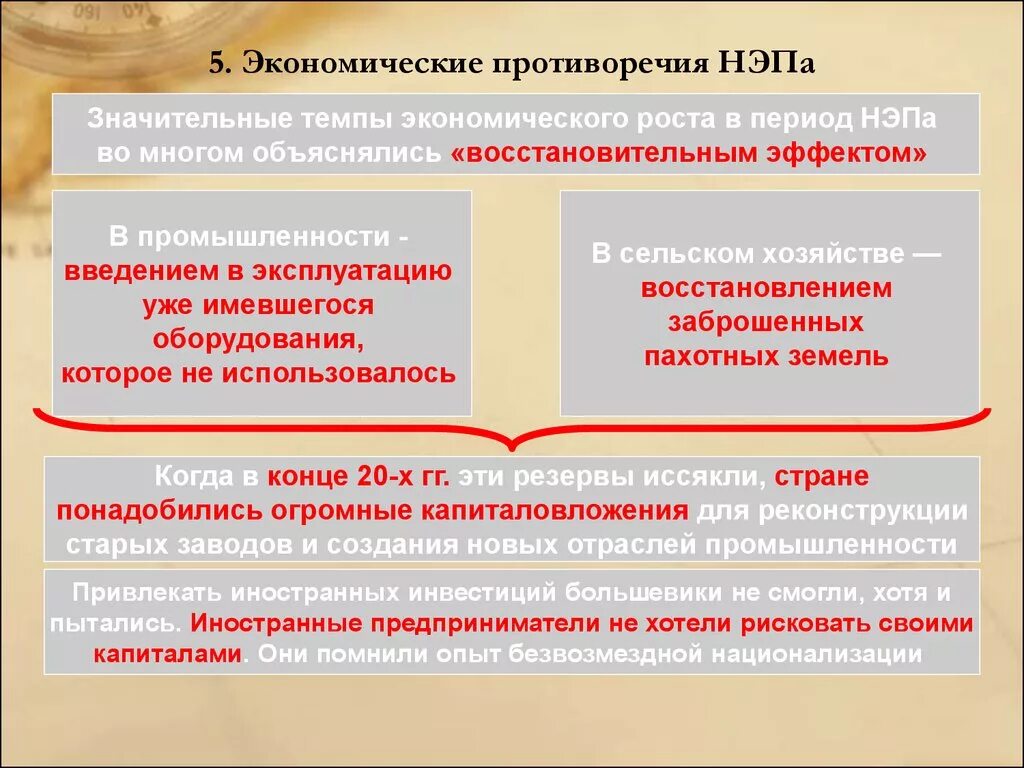 5. Экономические противоречия НЭПа

Значительные темпы экономического роста в период НЭПа во многом объяснялись «восстановительным эффектом»

В промышленности - введением в эксплуатацию уже имевшегося оборудования, которое не использовалось

В сельском хозяйстве — восстановлением заброшенных пахотных земель

Когда в конце 20-х гг. эти резервы иссякли, стране понадобились огромные капиталовложения для реконструкции старых заводов и создания новых отраслей промышленности

Привлекать иностранных инвестиций большевики не смогли, хотя и пытались. Иностранные предприниматели не хотели рисковать своими капиталами. Они помнили опыт безвозмездной национализации